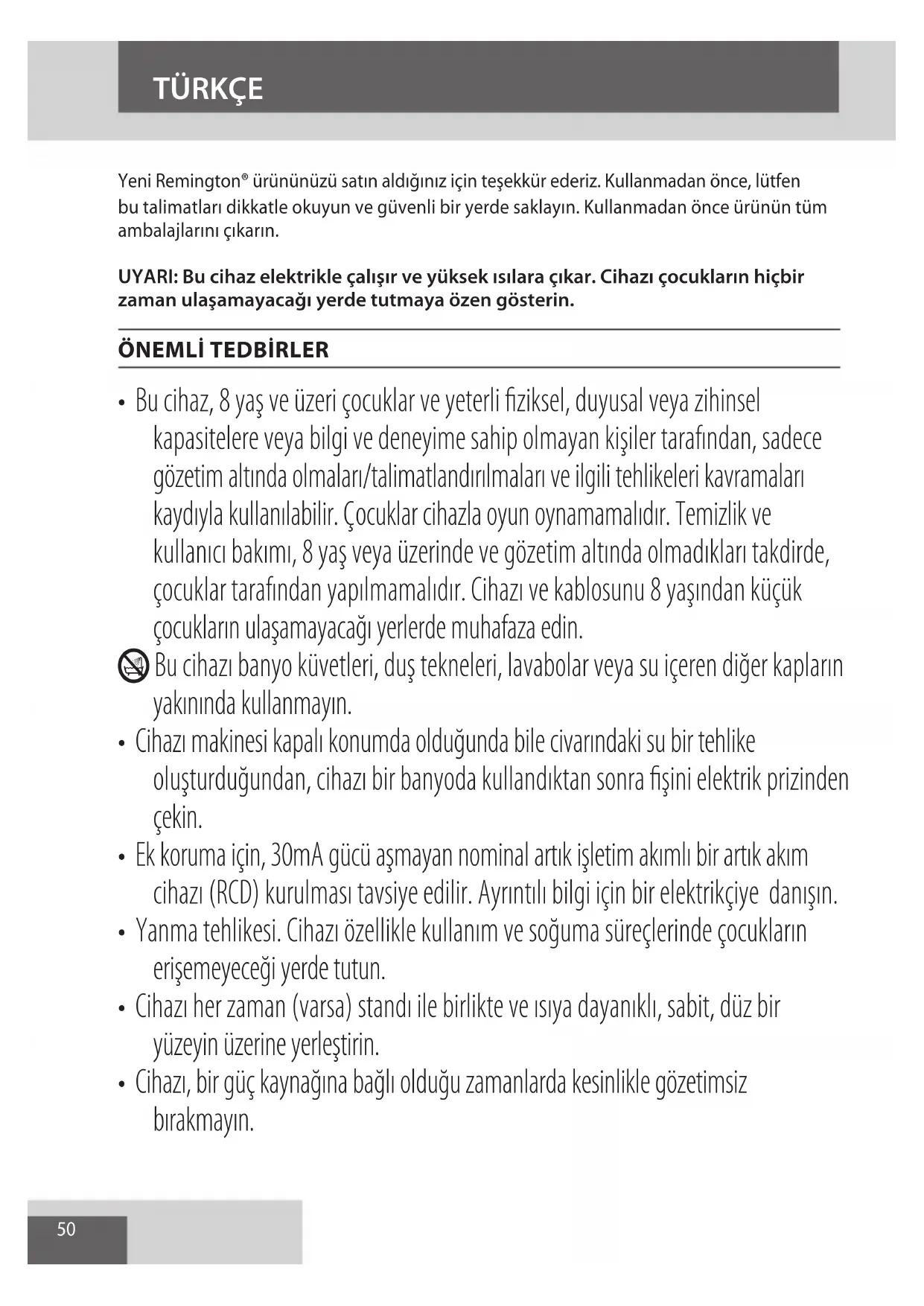 TÜRKÇE

Yeni Remington® ürününüzü satın aldığınız için teşekkür ederiz. Kullanmadan önce, lütfen bu talimatları dikkatle okuyun ve güvenli bir yerde saklayın. Kullanmadan önce ürünün tüm ambalajlarını çıkarın.

UYARI: Bu cihaz elektrikle çalışır ve yüksek ısılara çıkar. Cihazı çocukların hiçbir zaman ulaşamayacağı yerde tutmaya özen gösterin.

ÖNEMLİ TEDBİRLER

• Bu cihaz, 8 yaş ve üzeri çocuklar ve yeterli fiziksel, duyusal veya zihinsel kapasitelere veya bilgi ve deneyime sahip olmayan kişiler tarafından, sadece gözetim altında olmaları/talimatlandırılmaları ve ilgili tehlikeleri kavramaları kaydıyla kullanılabilir. Çocuklar cihazla oyun oynamamalıdır. Temizlik ve kullanıcı bakımı, 8 yaş veya üzerinde ve gözetim altında olmadıkları takdirde, çocuklar tarafından yapılmamalıdır. Cihazı ve kablosunu 8 yaşından küçük çocukların ulaşamayacağı yerlerde muhafaza edin.

Bu cihazı banyo küvetleri, duş tekneleri, lavabolar veya su içeren diğer kapların yakınında kullanmayın.

• Cihazı makinesi kapalı konumda olduğunda bile civarındaki su bir tehlike oluşturduğundan, cihazı bir banyoda kullandıktan sonra fişini elektrik prizinden çekin.

• Ek koruma için, 30mA gücü aşmayan nominal artık işletim akımlı bir artık akım cihazı (RCD) kurulması tavsiye edilir. Ayrıntılı bilgi için bir elektrikçiye danışın.

• Yanma tehlikesi. Cihazı özellikle kullanım ve soğuma süreçlerinde çocukların erişemeyeceği yerde tutun.

• Cihazı her zaman (varsa) standı ile birlikte ve ısıya dayanıklı, sabit, düz bir yüzeyin üzerine yerleştirin.

• Cihazı, bir güç kaynağına bağlı olduğu zamanlarda kesinlikle gözetimsiz bırakmayın.

50